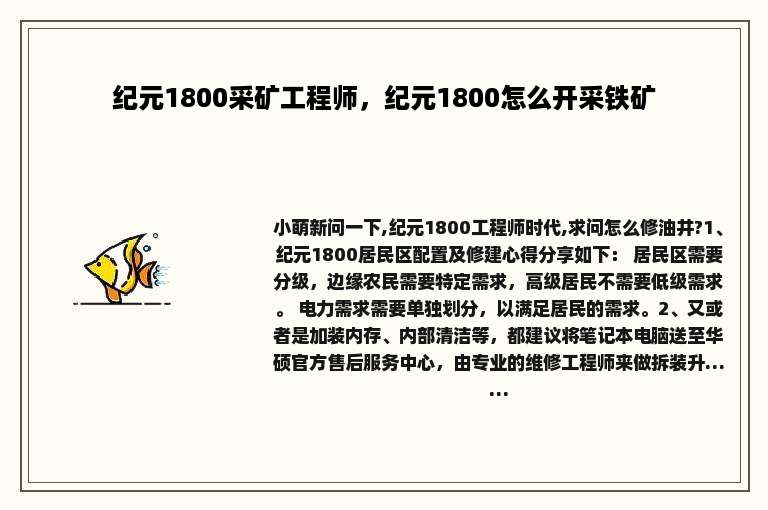 纪元1800采矿工程师，纪元1800怎么开采铁矿

小萌新问一下,纪元1800工程师时代,求问怎么修油井?1、纪元1800居民区配置及修建心得分享如下： 居民区需要分级，边缘农民需要特定需求，高级居民不需要低级需求。 电力需求需要单独划分，以满足居民的需求。2、又或者是加装内存、内部清洁等，都建议将笔记本电脑送至华硕官方售后服务中心，由专业的维修工程师来做拆装升......